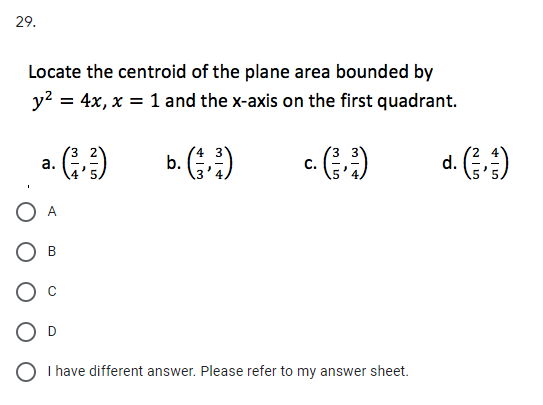 29.

Locate the centroid of the plane area bounded by $y^2 = 4x$, $x = 1$ and the x-axis on the first quadrant.

a. $\left(\frac{3}{4}, \frac{2}{5}\right)$ b. $\left(\frac{4}{3}, \frac{3}{4}\right)$ c. $\left(\frac{3}{5}, \frac{3}{4}\right)$ d. $\left(\frac{2}{5}, \frac{4}{5}\right)$

A

B

C

D

I have different answer. Please refer to my answer sheet.